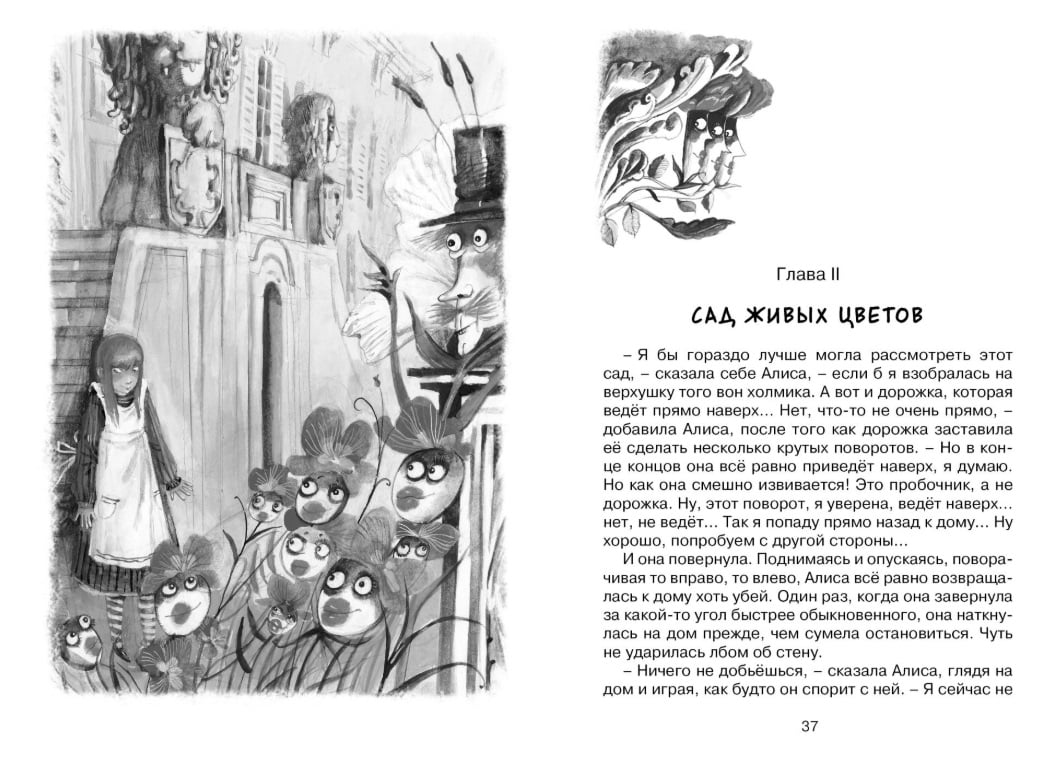 Глава II

САД ЖИВЫХ ЦВЕТОВ

– Я бы гораздо лучше могла рассмотреть этот сад, – сказала себе Алиса, – если б я взобралась на верхушку того вон холмика. А вот и дорожка, которая ведёт прямо наверх… Нет, что-то не очень прямо, – добавила Алиса, после того как дорожка заставила её сделать несколько крутых поворотов. – Но в конце концов она всё равно приведёт наверх, я думаю. Но как она смешно извивается! Это пробочник, а не дорожка. Ну, этот поворот, я уверена, ведёт наверх… нет, не ведёт… Так я попаду прямо назад к дому… Ну хорошо, попробуем с другой стороны…

И она повернула. Поднимаясь и опускаясь, поворачивая то вправо, то влево, Алиса всё равно возвращалась к дому хоть убей. Один раз, когда она завернула за какой-то угол быстрее обыкновенного, она наткнулась на дом прежде, чем сумела остановиться. Чуть не ударилась лбом об стену.

– Ничего не добьёшься, – сказала Алиса, глядя на дом и играя, как будто он спорит с ней. – Я сейчас не

37